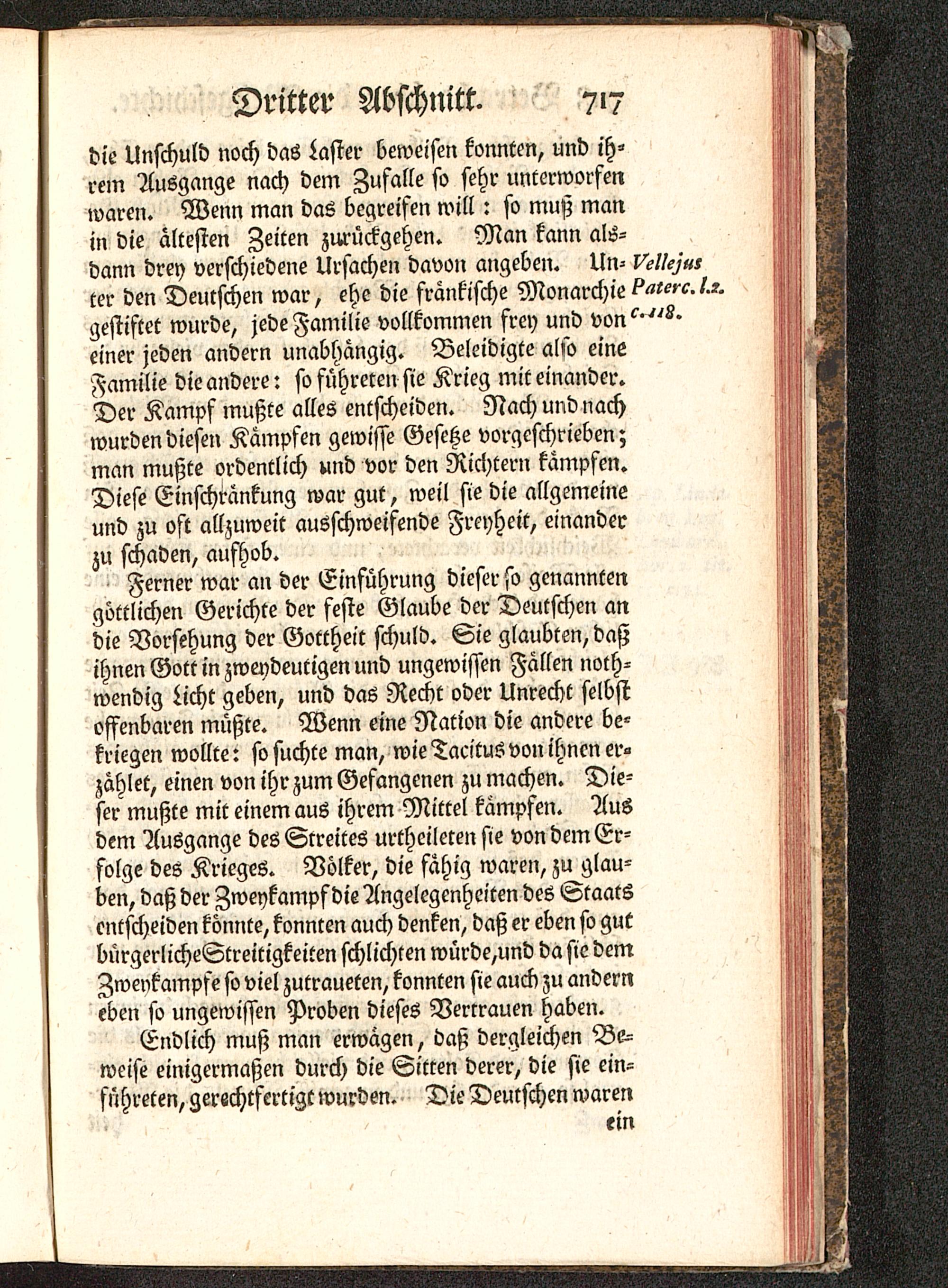 Dritter Abschnitt. 717

die Unschuld noch das Laster beweisen konnten, und ihrem Ausgange nach dem Zufalle so sehr unterworfen waren. Wenn man das begreifen will: so muß man in die ältesten Zeiten zurückgehen. Man kann alsdann drey verschiedene Ursachen davon angeben. Unter den Deutschen war, ehe die fränkische Monarchie gestiftet wurde, jede Familie vollkommen frey und von einer jeden andern unabhängig. Beleidigte also eine Familie die andere: so führeten sie Krieg mit einander. Der Kampf mußte alles entscheiden. Nach und nach wurden diesen Kämpfen gewisse Gesetze vorgeschrieben; man mußte ordentlich und vor den Richtern kämpfen. Diese Einschränkung war gut, weil sie die allgemeine und zu oft allzuweit ausschweifende Freyheit, einander zu schaden, aufhob.

Vellejus Paterc. l. 2. c. 118.

Ferner war an der Einführung dieser so genannten göttlichen Gerichte der feste Glaube der Deutschen an die Vorsehung der Gottheit schuld. Sie glaubten, daß ihnen Gott in zweydeutigen und ungewissen Fällen nothwendig Licht geben, und das Recht oder Unrecht selbst offenbaren müßte. Wenn eine Nation die andere bekriegen wollte: so suchte man, wie Tacitus von ihnen erzählet, einen von ihr zum Gefangenen zu machen. Dieser mußte mit einem aus ihrem Mittel kämpfen. Aus dem Ausgange des Streites urtheileten sie von dem Erfolge des Krieges. Völker, die fähig waren, zu glauben, daß der Zweykampf die Angelegenheiten des Staats entscheiden könnte, konnten auch denken, daß er eben so gut bürgerliche Streitigkeiten schlichten würde, und da sie dem Zweykampfe so viel zutraueten, konnten sie auch zu andern eben so ungewissen Proben dieses Vertrauen haben.

Endlich muß man erwägen, daß dergleichen Beweise einigermaßen durch die Sitten derer, die sie einführeten, gerechtfertigt wurden. Die Deutschen waren ein